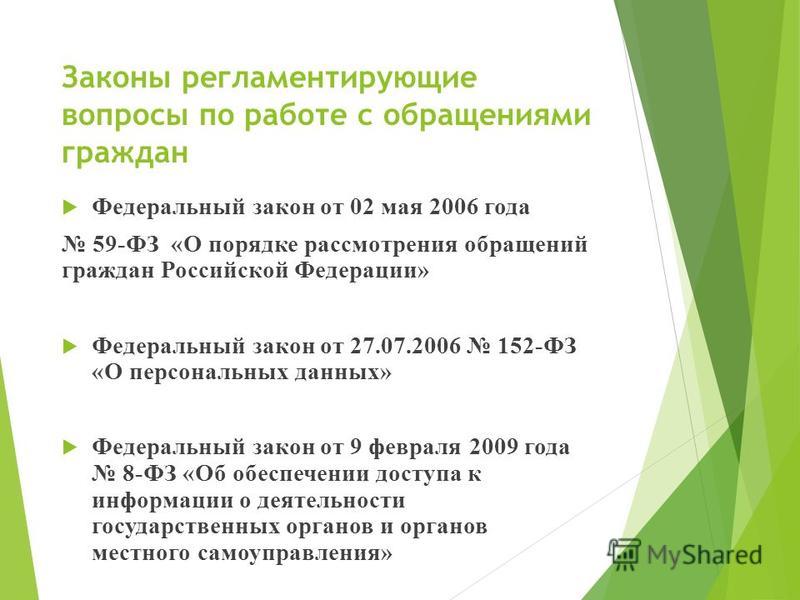 Законы регламентирующие вопросы по работе с обращениями граждан

Федеральный закон от 02 мая 2006 года

№ 59-ФЗ «О порядке рассмотрения обращений граждан Российской Федерации»

Федеральный закон от 27.07.2006 № 152-ФЗ «О персональных данных»

Федеральный закон от 9 февраля 2009 года № 8-ФЗ «Об обеспечении доступа к информации о деятельности государственных органов и органов местного самоуправления»

MyShared